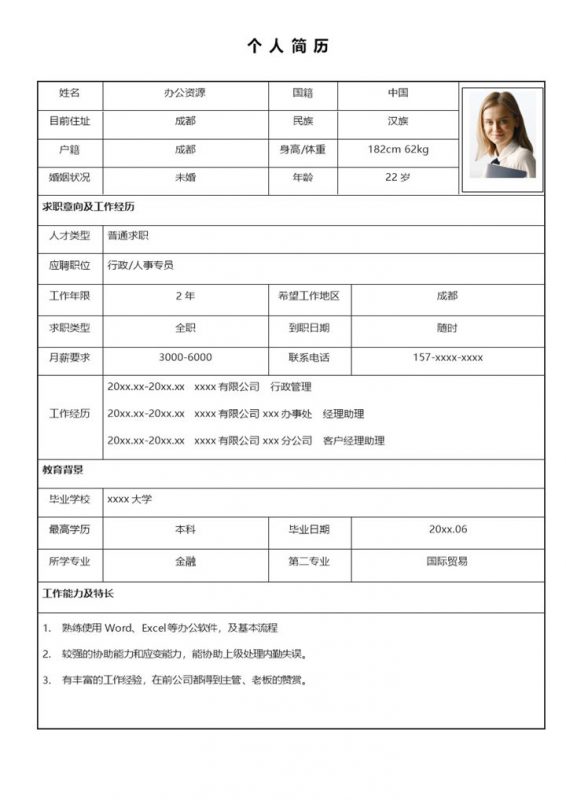 个人简历

| 姓名 | 办公资源 | 国籍 | 中国 |
|---|---|---|---|
| 目前住址 | 成都 | 民族 | 汉族 |
| 户籍 | 成都 | 身高/体重 | 182cm 62kg |
| 婚姻状况 | 未婚 | 年龄 | 22 岁 |

求职意向及工作经历

| 人才类型 | 普通求职 | | |
|---|---|---|---|
| 应聘职位 | 行政/人事专员 | | |
| 工作年限 | 2 年 | 希望工作地区 | 成都 |
| 求职类型 | 全职 | 到职日期 | 随时 |
| 月薪要求 | 3000-6000 | 联系电话 | 157-xxxx-xxxx |
| 工作经历 | 20xx.xx-20xx.xx xxxx 有限公司 行政管理<br>20xx.xx-20xx.xx xxxx 有限公司 xxx 办事处 经理助理<br>20xx.xx-20xx.xx xxxx 有限公司 xxx 分公司 客户经理助理 | | |

教育背景

| 毕业学校 | xxxx 大学 | | |
|---|---|---|---|
| 最高学历 | 本科 | 毕业日期 | 20xx.06 |
| 所学专业 | 金融 | 第二专业 | 国际贸易 |

工作能力及特长

1. 熟练使用 Word、Excel 等办公软件，及基本流程
2. 较强的协助能力和应变能力，能协助上级处理内勤失误。
3. 有丰富的工作经验，在前公司都得到主管、老板的赞赏。